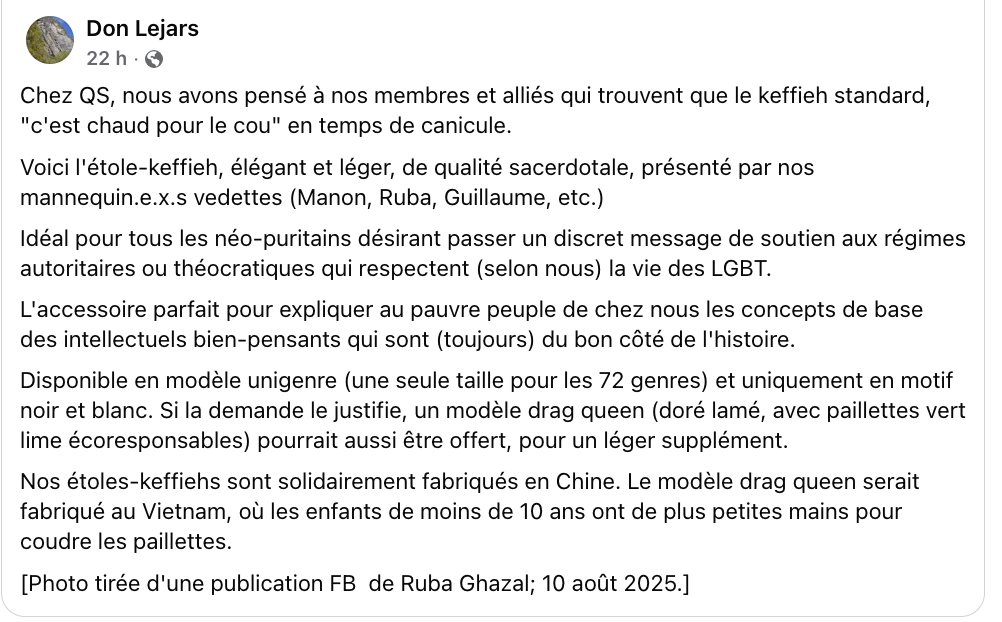 Don Lejars
22 h ·

Chez QS, nous avons pensé à nos membres et alliés qui trouvent que le keffieh standard, "c'est chaud pour le cou" en temps de canicule.

Voici l'étole-keffieh, élégant et léger, de qualité sacerdotale, présenté par nos mannequin.e.x.s vedettes (Manon, Ruba, Guillaume, etc.)

Idéal pour tous les néo-puritains désirant passer un discret message de soutien aux régimes autoritaires ou théocratiques qui respectent (selon nous) la vie des LGBT.

L'accessoire parfait pour expliquer au pauvre peuple de chez nous les concepts de base des intellectuels bien-pensants qui sont (toujours) du bon côté de l'histoire.

Disponible en modèle unigenre (une seule taille pour les 72 genres) et uniquement en motif noir et blanc. Si la demande le justifie, un modèle drag queen (doré lamé, avec paillettes vert lime écoresponsables) pourrait aussi être offert, pour un léger supplément.

Nos étoles-keffiehs sont solidairement fabriqués en Chine. Le modèle drag queen serait fabriqué au Vietnam, où les enfants de moins de 10 ans ont de plus petites mains pour coudre les paillettes.

[Photo tirée d'une publication FB de Ruba Ghazal; 10 août 2025.]